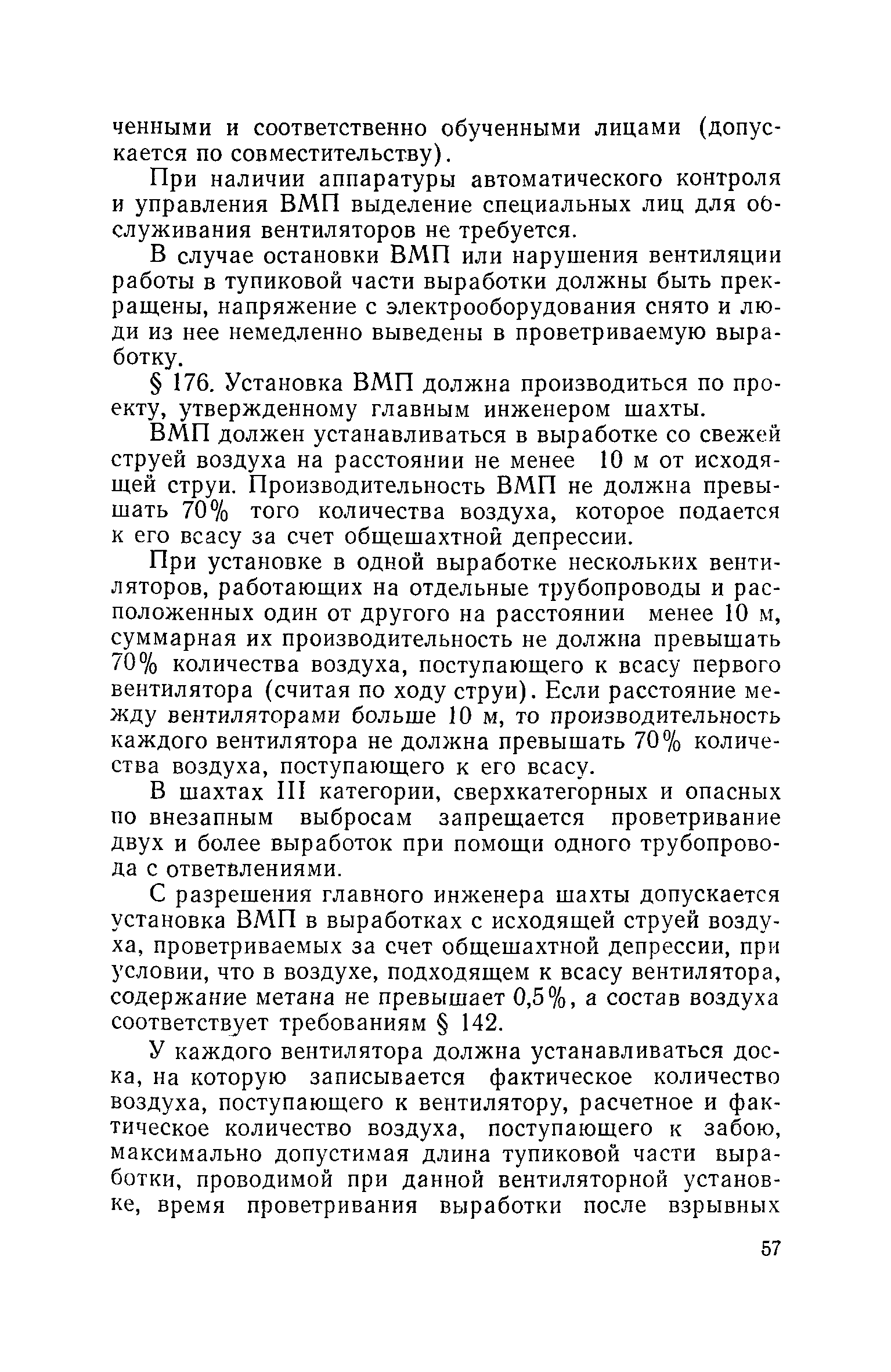 ченными и соответственно обученными лицами (допускается по совместительству).

При наличии аппаратуры автоматического контроля и управления ВМП выделение специальных лиц для обслуживания вентиляторов не требуется.

В случае остановки ВМП или нарушения вентиляции работы в тупиковой части выработки должны быть прекращены, напряжение с электрооборудования снято и люди из нее немедленно выведены в проветриваемую выработку.

§ 176. Установка ВМП должна производиться по проекту, утвержденному главным инженером шахты.

ВМП должен устанавливаться в выработке со свежей струей воздуха на расстоянии не менее 10 м от исходящей струи. Производительность ВМП не должна превышать 70% того количества воздуха, которое подается к его всасу за счет общешахтной депрессии.

При установке в одной выработке нескольких вентиляторов, работающих на отдельные трубопроводы и расположенных один от другого на расстоянии менее 10 м, суммарная их производительность не должна превышать 70% количества воздуха, поступающего к всасу первого вентилятора (считая по ходу струи). Если расстояние между вентиляторами больше 10 м, то производительность каждого вентилятора не должна превышать 70% количества воздуха, поступающего к его всасу.

В шахтах III категории, сверхкатегорных и опасных по внезапным выбросам запрещается проветривание двух и более выработок при помощи одного трубопровода с ответвлениями.

С разрешения главного инженера шахты допускается установка ВМП в выработках с исходящей струей воздуха, проветриваемых за счет общешахтной депрессии, при условии, что в воздухе, подходящем к всасу вентилятора, содержание метана не превышает 0,5%, а состав воздуха соответствует требованиям § 142.

У каждого вентилятора должна устанавливаться доска, на которую записывается фактическое количество воздуха, поступающего к вентилятору, расчетное и фактическое количество воздуха, поступающего к забою, максимально допустимая длина тупиковой части выработки, проводимой при данной вентиляторной установке, время проветривания выработки после взрывных

57